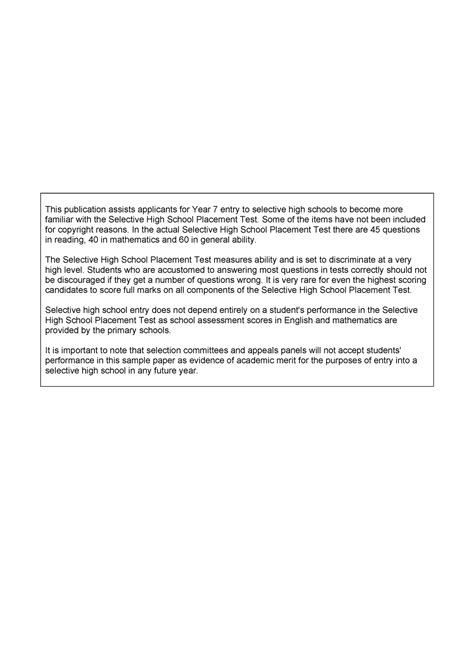 This publication assists applicants for Year 7 entry to selective high schools to become more familiar with the Selective High School Placement Test. Some of the items have not been included for copyright reasons. In the actual Selective High School Placement Test there are 45 questions in reading, 40 in mathematics and 60 in general ability.

The Selective High School Placement Test measures ability and is set to discriminate at a very high level. Students who are accustomed to answering most questions in tests correctly should not be discouraged if they get a number of questions wrong. It is very rare for even the highest scoring candidates to score full marks on all components of the Selective High School Placement Test.

Selective high school entry does not depend entirely on a student's performance in the Selective High School Placement Test as school assessment scores in English and mathematics are provided by the primary schools.

It is important to note that selection committees and appeals panels will not accept students' performance in this sample paper as evidence of academic merit for the purposes of entry into a selective high school in any future year.